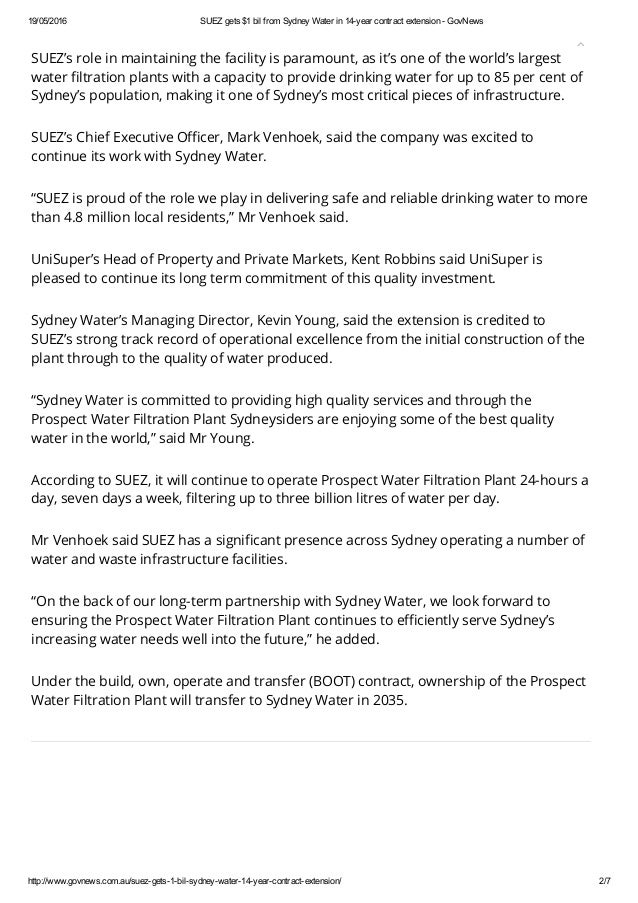 19/05/2016 SUEZ gets $1 bil from Sydney Water in 14-year contract extension - GovNews

SUEZ's role in maintaining the facility is paramount, as it's one of the world's largest water filtration plants with a capacity to provide drinking water for up to 85 per cent of Sydney's population, making it one of Sydney's most critical pieces of infrastructure.

SUEZ's Chief Executive Officer, Mark Venhoek, said the company was excited to continue its work with Sydney Water.

"SUEZ is proud of the role we play in delivering safe and reliable drinking water to more than 4.8 million local residents," Mr Venhoek said.

UniSuper's Head of Property and Private Markets, Kent Robbins said UniSuper is pleased to continue its long term commitment of this quality investment.

Sydney Water's Managing Director, Kevin Young, said the extension is credited to SUEZ's strong track record of operational excellence from the initial construction of the plant through to the quality of water produced.

"Sydney Water is committed to providing high quality services and through the Prospect Water Filtration Plant Sydneysiders are enjoying some of the best quality water in the world," said Mr Young.

According to SUEZ, it will continue to operate Prospect Water Filtration Plant 24-hours a day, seven days a week, filtering up to three billion litres of water per day.

Mr Venhoek said SUEZ has a significant presence across Sydney operating a number of water and waste infrastructure facilities.

"On the back of our long-term partnership with Sydney Water, we look forward to ensuring the Prospect Water Filtration Plant continues to efficiently serve Sydney's increasing water needs well into the future," he added.

Under the build, own, operate and transfer (BOOT) contract, ownership of the Prospect Water Filtration Plant will transfer to Sydney Water in 2035.

http://www.govnews.com.au/suez-gets-1-bil-sydney-water-14-year-contract-extension/ 2/7